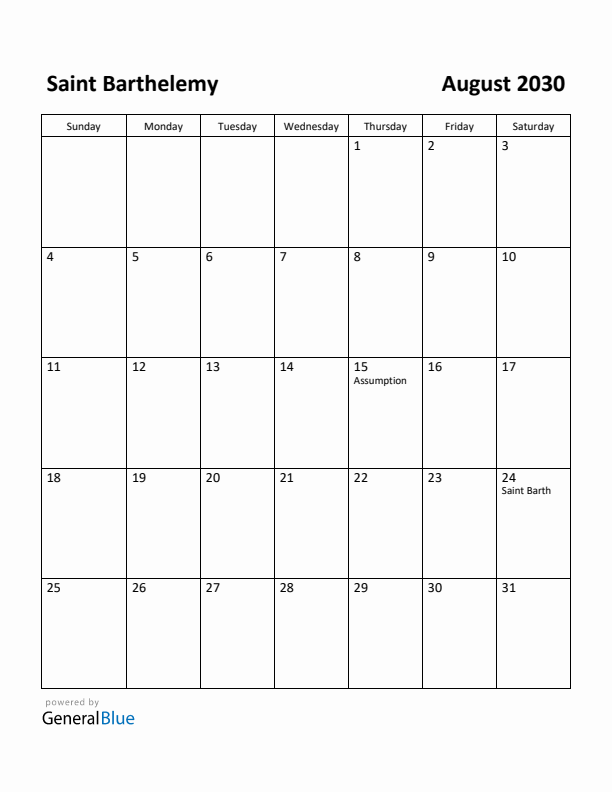 Saint Barthelemy

August 2030

| Sunday | Monday | Tuesday | Wednesday | Thursday | Friday | Saturday |
|---|---|---|---|---|---|---|
| | | | | 1 | 2 | 3 |
| 4 | 5 | 6 | 7 | 8 | 9 | 10 |
| 11 | 12 | 13 | 14 | 15 Assumption | 16 | 17 |
| 18 | 19 | 20 | 21 | 22 | 23 | 24 Saint Barth |
| 25 | 26 | 27 | 28 | 29 | 30 | 31 |

powered by
GeneralBlue